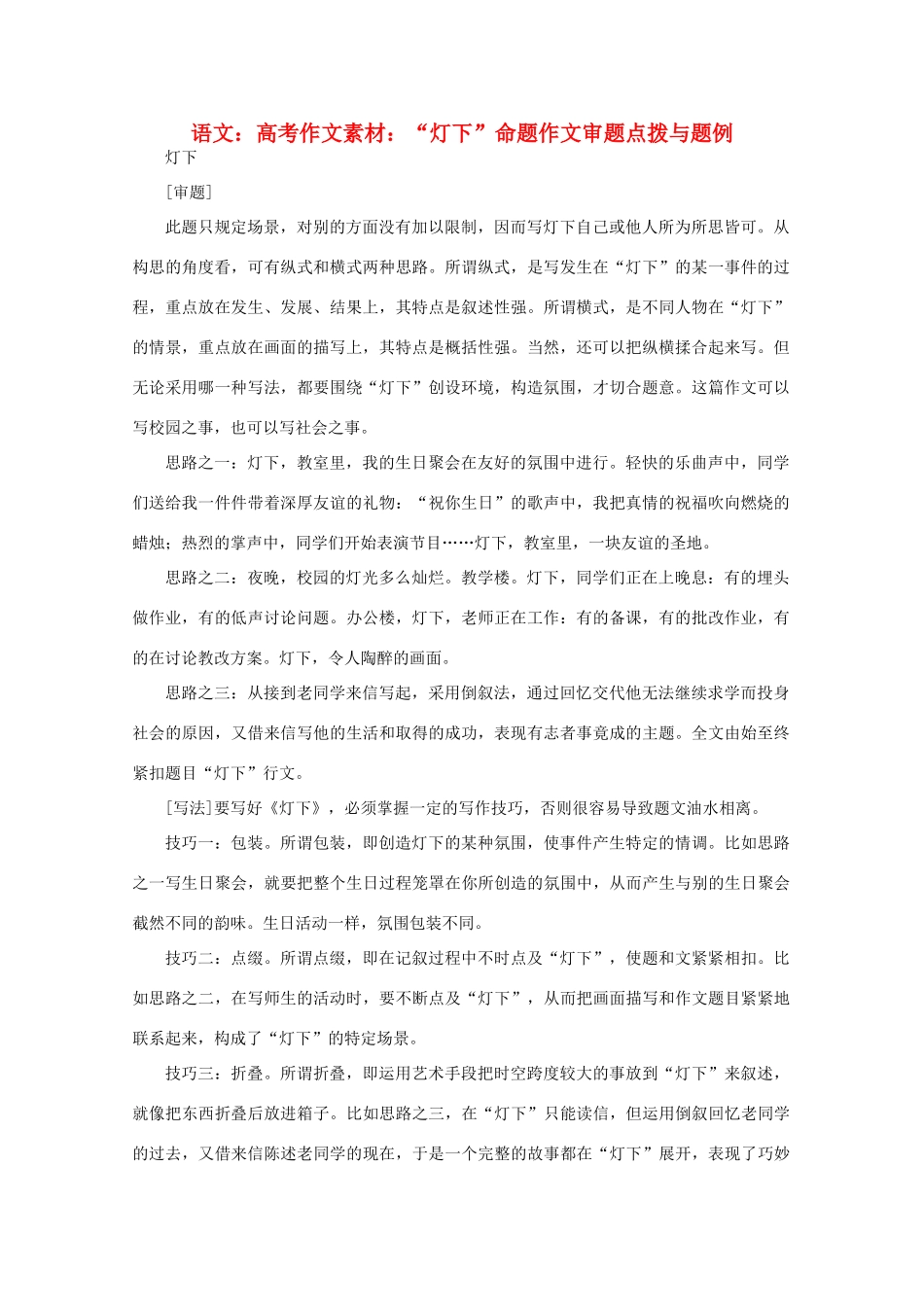 语文：高考作文素材：“灯下”命题作文审题点拨与题例

灯下

[审题]

此题只规定场景，对别的方面没有加以限制，因而写灯下自己或他人所为所思皆可。从构思的角度看，可有纵式和横式两种思路。所谓纵式，是写发生在“灯下”的某一事件的过程，重点放在发生、发展、结果上，其特点是叙述性强。所谓横式，是不同人物在“灯下”的情景，重点放在画面的描写上，其特点是概括性强。当然，还可以把纵横揉合起来写。但无论采用哪一种写法，都要围绕“灯下”创设环境，构造氛围，才切合题意。这篇作文可以写校园之事，也可以写社会之事。

思路之一：灯下，教室里，我的生日聚会在友好的氛围中进行。轻快的乐曲声中，同学们送给我一件件带着深厚友谊的礼物：“祝你生日”的歌声中，我把真情的祝福吹向燃烧的蜡烛；热烈的掌声中，同学们开始表演节目……灯下，教室里，一块友谊的圣地。

思路之二：夜晚，校园的灯光多么灿烂。教学楼。灯下，同学们正在上晚息：有的埋头做作业，有的低声讨论问题。办公楼，灯下，老师正在工作：有的备课，有的批改作业，有的在讨论教改方案。灯下，令人陶醉的画面。

思路之三：从接到老同学来信写起，采用倒叙法，通过回忆交代他无法继续求学而投身社会的原因，又借来信写他的生活和取得的成功，表现有志者事竟成的主题。全文由始至终紧扣题目“灯下”行文。

[写法]要写好《灯下》，必须掌握一定的写作技巧，否则很容易导致题文油水相离。

技巧一：包装。所谓包装，即创造灯下的某种氛围，使事件产生特定的情调。比如思路之一写生日聚会，就要把整个生日过程笼罩在你所创造的氛围中，从而产生与别的生日聚会截然不同的韵味。生日活动一样，氛围包装不同。

技巧二：点缀。所谓点缀，即在记叙过程中不时点及“灯下”，使题和文紧紧相扣。比如思路之二，在写师生的活动时，要不断点及“灯下”，从而把画面描写和作文题目紧紧地联系起来，构成了“灯下”的特定场景。

技巧三：折叠。所谓折叠，即运用艺术手段把时空跨度较大的事放到“灯下”来叙述，就像把东西折叠后放进箱子。比如思路之三，在“灯下”只能读信，但运用倒叙回忆老同学的过去，又借来信陈述老同学的现在，于是一个完整的故事都在“灯下”展开，表现了巧妙